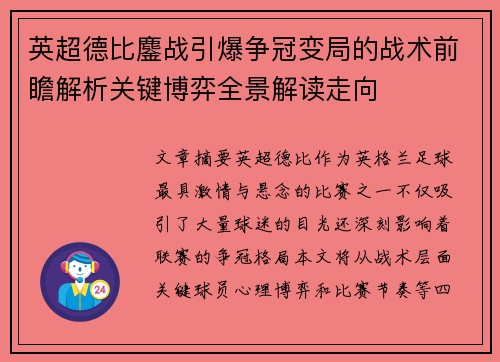 英超德比鏖战引爆争冠变局的战术前瞻解析关键博弈全景解读走向

文章摘要英超德比作为英格兰足球最具激情与悬念的比赛之一不仅吸引了大量球迷的目光还深刻影响着联赛的争冠格局本文将从战术层面关键球员心理博弈和比赛节奏等四

24